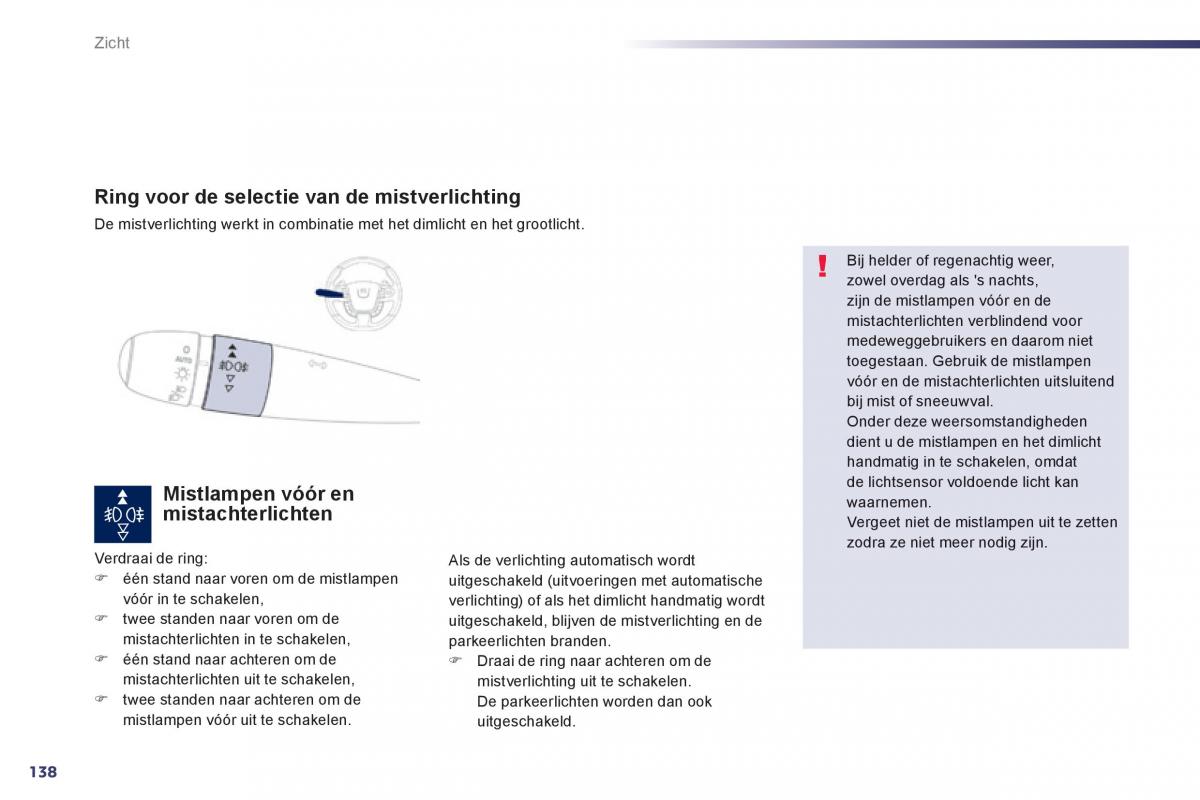 Zicht

Ring voor de selectie van de mistverlichting

De mistverlichting werkt in combinatie met het dimlicht en het grootlicht.

AUTO

Mistlampen vóór en mistachterlichten

Verdraai de ring:
☞ één stand naar voren om de mistlampen vóór in te schakelen,
☞ twee standen naar voren om de mistachterlichten in te schakelen,
☞ één stand naar achteren om de mistachterlichten uit te schakelen,
☞ twee standen naar achteren om de mistlampen vóór uit te schakelen.

Als de verlichting automatisch wordt uitgeschakeld (uitvoeringen met automatische verlichting) of als het dimlicht handmatig wordt uitgeschakeld, blijven de mistverlichting en de parkeerlichten branden.
☞ Draai de ring naar achteren om de mistverlichting uit te schakelen. De parkeerlichten worden dan ook uitgeschakeld.

!

Bij helder of regenachtig weer, zowel overdag als 's nachts, zijn de mistlampen vóór en de mistachterlichten verblindend voor medeweggebruikers en daarom niet toegestaan. Gebruik de mistlampen vóór en de mistachterlichten uitsluitend bij mist of sneeuwval.
Onder deze weersomstandigheden dient u de mistlampen en het dimlicht handmatig in te schakelen, omdat de lichtsensor voldoende licht kan waarnemen.
Vergeet niet de mistlampen uit te zetten zodra ze niet meer nodig zijn.

138